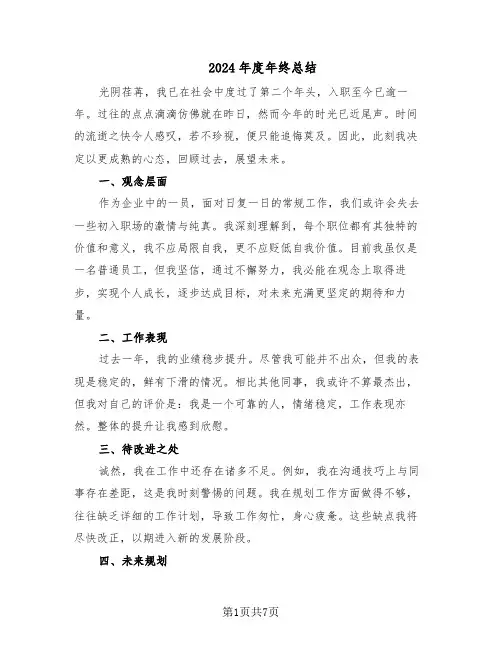 2024年度年终总结

光阴荏苒，我已在社会中度过了第二个年头，入职至今已逾一年。过往的点点滴滴仿佛就在昨日，然而今年的时光已近尾声。时间的流逝之快令人感叹，若不珍视，便只能追悔莫及。因此，此刻我决定以更成熟的心态，回顾过去，展望未来。

一、观念层面

作为企业中的一员，面对日复一日的常规工作，我们或许会失去一些初入职场的激情与纯真。我深刻理解到，每个职位都有其独特的价值和意义，我不应局限自我，更不应贬低自我价值。目前我虽仅是一名普通员工，但我坚信，通过不懈努力，我必能在观念上取得进步，实现个人成长，逐步达成目标，对未来充满更坚定的期待和力量。

二、工作表现

过去一年，我的业绩稳步提升。尽管我可能并不出众，但我的表现是稳定的，鲜有下滑的情况。相比其他同事，我或许不算最杰出，但我对自己的评价是：我是一个可靠的人，情绪稳定，工作表现亦然。整体的提升让我感到欣慰。

三、待改进之处

诚然，我在工作中还存在诸多不足。例如，我在沟通技巧上与同事存在差距，这是我时刻警惕的问题。我在规划工作方面做得不够，往往缺乏详细的工作计划，导致工作匆忙，身心疲惫。这些缺点我将尽快改正，以期进入新的发展阶段。

四、未来规划

第1页共7页